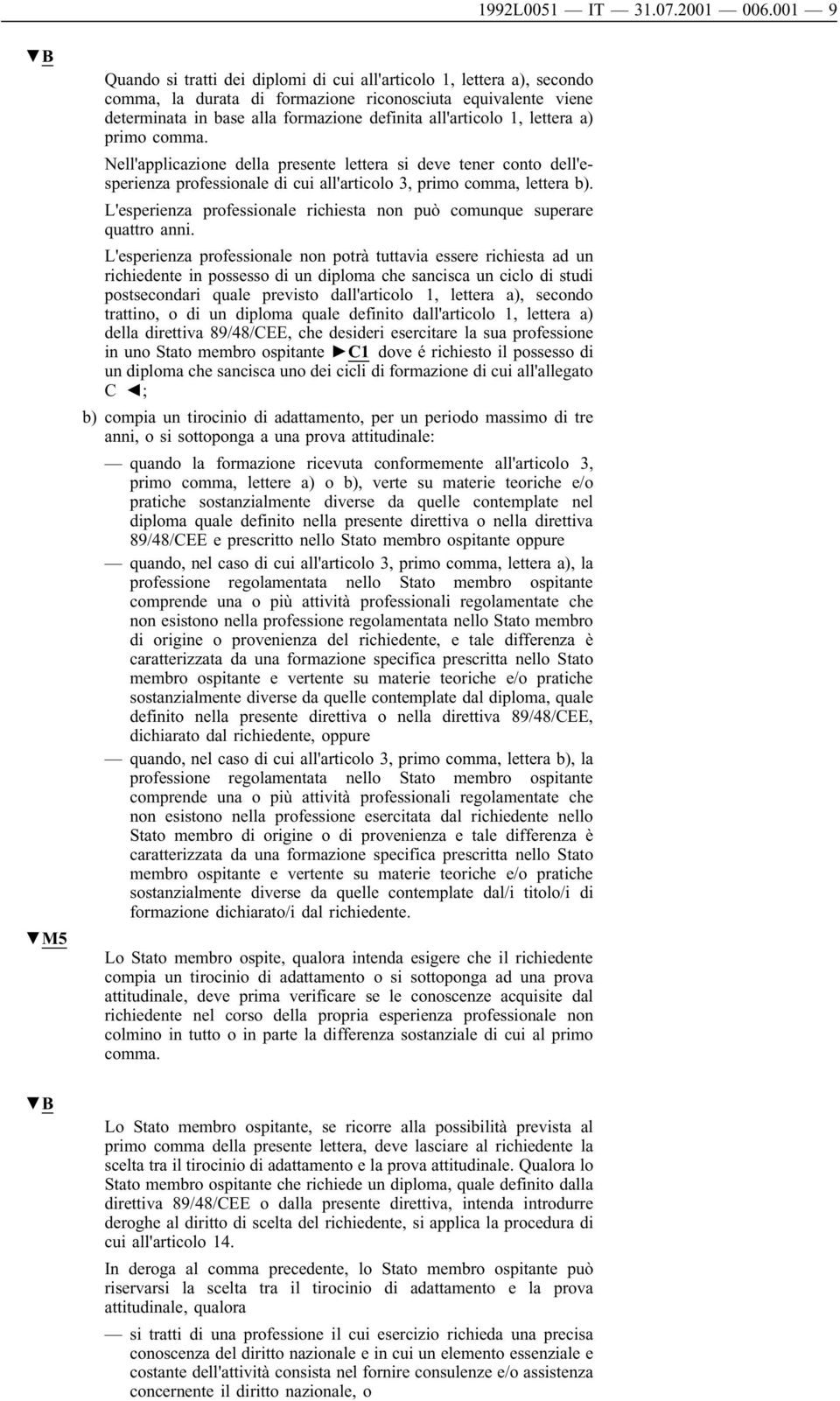 1992L0051 — IT — 31.07.2001 — 006.001 — 9

▼B

Quando si tratti dei diplomi di cui all'articolo 1, lettera a), secondo comma, la durata di formazione riconosciuta equivalente viene determinata in base alla formazione definita all'articolo 1, lettera a) primo comma.

Nell'applicazione della presente lettera si deve tener conto dell'esperienza professionale di cui all'articolo 3, primo comma, lettera b). L'esperienza professionale richiesta non può comunque superare quattro anni.

L'esperienza professionale non potrà tuttavia essere richiesta ad un richiedente in possesso di un diploma che sancisca un ciclo di studi postsecondari quale previsto dall'articolo 1, lettera a), secondo trattino, o di un diploma quale definito dall'articolo 1, lettera a) della direttiva 89/48/CEE, che desideri esercitare la sua professione in uno Stato membro ospitante ►C1 dove é richiesto il possesso di un diploma che sancisca uno dei cicli di formazione di cui all'allegato C ◄;

b) compia un tirocinio di adattamento, per un periodo massimo di tre anni, o si sottoponga a una prova attitudinale:

— quando la formazione ricevuta conformemente all'articolo 3, primo comma, lettere a) o b), verte su materie teoriche e/o pratiche sostanzialmente diverse da quelle contemplate nel diploma quale definito nella presente direttiva o nella direttiva 89/48/CEE e prescritto nello Stato membro ospitante oppure

— quando, nel caso di cui all'articolo 3, primo comma, lettera a), la professione regolamentata nello Stato membro ospitante comprende una o più attività professionali regolamentate che non esistono nella professione regolamentata nello Stato membro di origine o provenienza del richiedente, e tale differenza è caratterizzata da una formazione specifica prescritta nello Stato membro ospitante e vertente su materie teoriche e/o pratiche sostanzialmente diverse da quelle contemplate dal diploma, quale definito nella presente direttiva o nella direttiva 89/48/CEE, dichiarato dal richiedente, oppure

— quando, nel caso di cui all'articolo 3, primo comma, lettera b), la professione regolamentata nello Stato membro ospitante comprende una o più attività professionali regolamentate che non esistono nella professione esercitata dal richiedente nello Stato membro di origine o di provenienza e tale differenza è caratterizzata da una formazione specifica prescritta nello Stato membro ospitante e vertente su materie teoriche e/o pratiche sostanzialmente diverse da quelle contemplate dal/i titolo/i di formazione dichiarato/i dal richiedente.

▼M5

Lo Stato membro ospite, qualora intenda esigere che il richiedente compia un tirocinio di adattamento o si sottoponga ad una prova attitudinale, deve prima verificare se le conoscenze acquisite dal richiedente nel corso della propria esperienza professionale non colmino in tutto o in parte la differenza sostanziale di cui al primo comma.

▼B

Lo Stato membro ospitante, se ricorre alla possibilità prevista al primo comma della presente lettera, deve lasciare al richiedente la scelta tra il tirocinio di adattamento e la prova attitudinale. Qualora lo Stato membro ospitante che richiede un diploma, quale definito dalla direttiva 89/48/CEE o dalla presente direttiva, intenda introdurre deroghe al diritto di scelta del richiedente, si applica la procedura di cui all'articolo 14.

In deroga al comma precedente, lo Stato membro ospitante può riservarsi la scelta tra il tirocinio di adattamento e la prova attitudinale, qualora

— si tratti di una professione il cui esercizio richieda una precisa conoscenza del diritto nazionale e in cui un elemento essenziale e costante dell'attività consista nel fornire consulenze e/o assistenza concernente il diritto nazionale, o